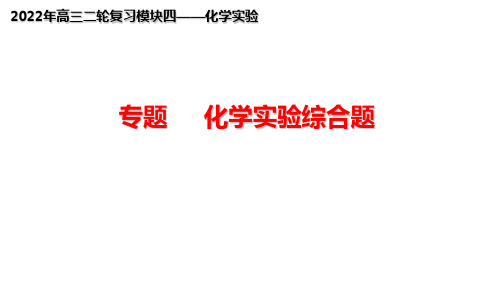 2022年高三二轮复习模块四——化学实验

专题　化学实验综合题